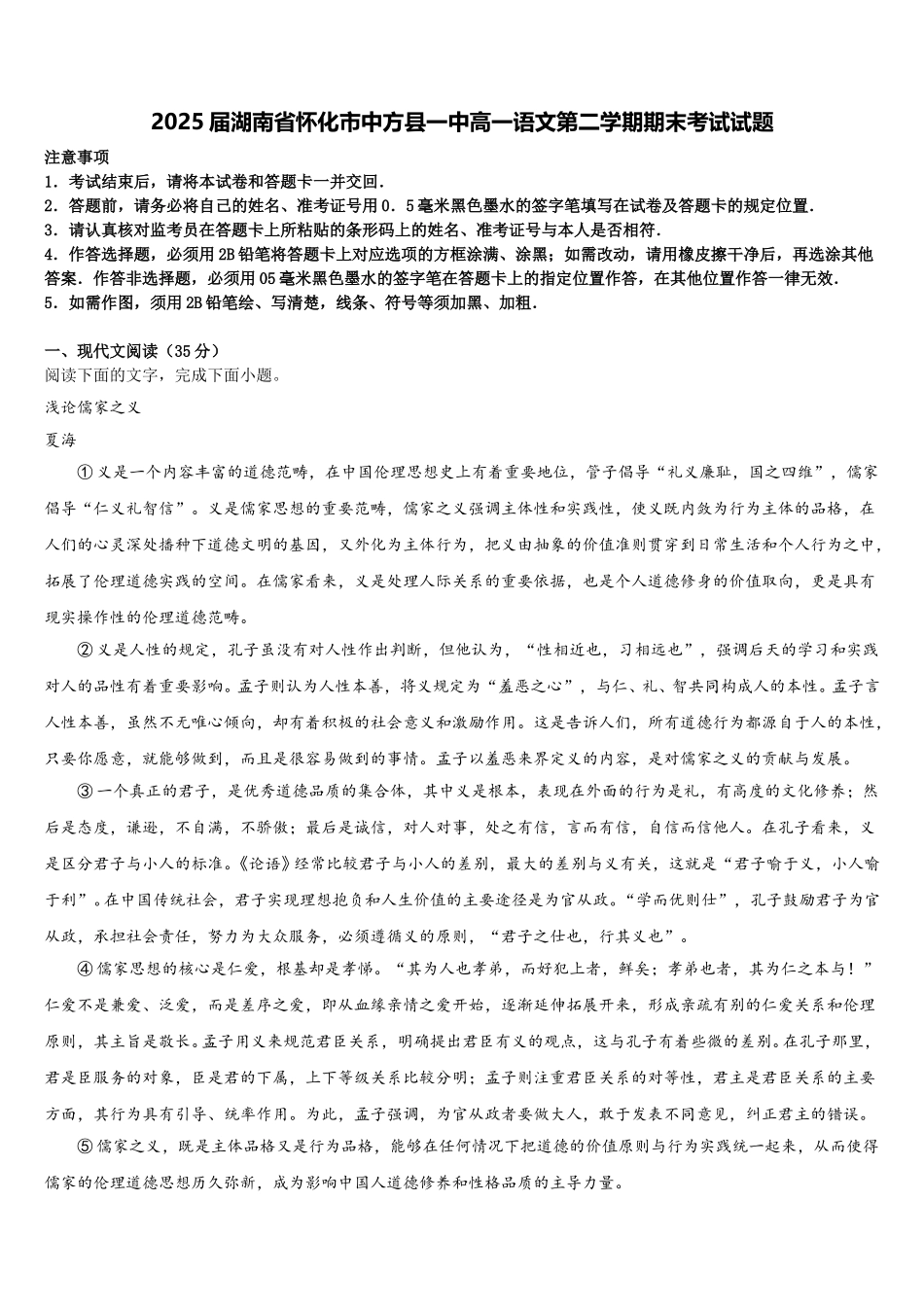 2025届湖南省怀化市中方县一中高一语文第二学期期末考试试题

注意事项

1．考试结束后，请将本试卷和答题卡一并交回．

2．答题前，请务必将自己的姓名、准考证号用0．5毫米黑色墨水的签字笔填写在试卷及答题卡的规定位置．

3．请认真核对监考员在答题卡上所粘贴的条形码上的姓名、准考证号与本人是否相符．

4．作答选择题，必须用2B铅笔将答题卡上对应选项的方框涂满、涂黑；如需改动，请用橡皮擦干净后，再选涂其他答案．作答非选择题，必须用05毫米黑色墨水的签字笔在答题卡上的指定位置作答，在其他位置作答一律无效．

5．如需作图，须用2B铅笔绘、写清楚，线条、符号等须加黑、加粗．

一、现代文阅读（35分）

阅读下面的文字，完成下面小题。

浅论儒家之义

夏海

①义是一个内容丰富的道德范畴，在中国伦理思想史上有着重要地位，管子倡导“礼义廉耻，国之四维”，儒家倡导“仁义礼智信”。义是儒家思想的重要范畴，儒家之义强调主体性和实践性，使义既内敛为行为主体的品格，在人们的心灵深处播种下道德文明的基因，又外化为主体行为，把义由抽象的价值准则贯穿到日常生活和个人行为之中，拓展了伦理道德实践的空间。在儒家看来，义是处理人际关系的重要依据，也是个人道德修身的价值取向，更是具有现实操作性的伦理道德范畴。

②义是人性的规定，孔子虽没有对人性作出判断，但他认为，“性相近也，习相远也”，强调后天的学习和实践对人的品性有着重要影响。孟子则认为人性本善，将义规定为“羞恶之心”，与仁、礼、智共同构成人的本性。孟子言人性本善，虽然不无唯心倾向，却有着积极的社会意义和激励作用。这是告诉人们，所有道德行为都源自于人的本性，只要你愿意，就能够做到，而且是很容易做到的事情。孟子以羞恶来界定义的内容，是对儒家之义的贡献与发展。

③一个真正的君子，是优秀道德品质的集合体，其中义是根本，表现在外面的行为是礼，有高度的文化修养；然后是态度，谦逊，不自满，不骄傲；最后是诚信，对人对事，处之有信，言而有信，自信而信他人。在孔子看来，义是区分君子与小人的标准。《论语》经常比较君子与小人的差别，最大的差别与义有关，这就是“君子喻于义，小人喻于利”。在中国传统社会，君子实现理想抱负和人生价值的主要途径是为官从政。“学而优则仕”，孔子鼓励君子为官从政，承担社会责任，努力为大众服务，必须遵循义的原则，“君子之仕也，行其义也”。

④儒家思想的核心是仁爱，根基却是孝悌。“其为人也孝弟，而好犯上者，鲜矣；孝弟也者，其为仁之本与！”仁爱不是兼爱、泛爱，而是差序之爱，即从血缘亲情之爱开始，逐渐延伸拓展开来，形成亲疏有别的仁爱关系和伦理原则，其主旨是敬长。孟子用义来规范君臣关系，明确提出君臣有义的观点，这与孔子有着些微的差别。在孔子那里，君是臣服务的对象，臣是君的下属，上下等级关系比较分明；孟子则注重君臣关系的对等性，君主是君臣关系的主要方面，其行为具有引导、统率作用。为此，孟子强调，为官从政者要做大人，敢于发表不同意见，纠正君主的错误。

⑤儒家之义，既是主体品格又是行为品格，能够在任何情况下把道德的价值原则与行为实践统一起来，从而使得儒家的伦理道德思想历久弥新，成为影响中国人道德修养和性格品质的主导力量。